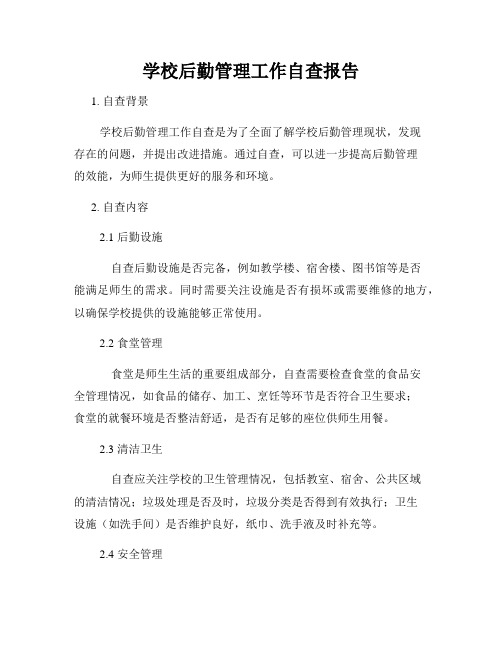 学校后勤管理工作自查报告

1. 自查背景

学校后勤管理工作自查是为了全面了解学校后勤管理现状，发现存在的问题，并提出改进措施。通过自查，可以进一步提高后勤管理的效能，为师生提供更好的服务和环境。

2. 自查内容

2.1 后勤设施

自查后勤设施是否完备，例如教学楼、宿舍楼、图书馆等是否能满足师生的需求。同时需要关注设施是否有损坏或需要维修的地方，以确保学校提供的设施能够正常使用。

2.2 食堂管理

食堂是师生生活的重要组成部分，自查需要检查食堂的食品安全管理情况，如食品的储存、加工、烹饪等环节是否符合卫生要求；食堂的就餐环境是否整洁舒适，是否有足够的座位供师生用餐。

2.3 清洁卫生

自查应关注学校的卫生管理情况，包括教室、宿舍、公共区域的清洁情况；垃圾处理是否及时，垃圾分类是否得到有效执行；卫生设施（如洗手间）是否维护良好，纸巾、洗手液及时补充等。

2.4 安全管理